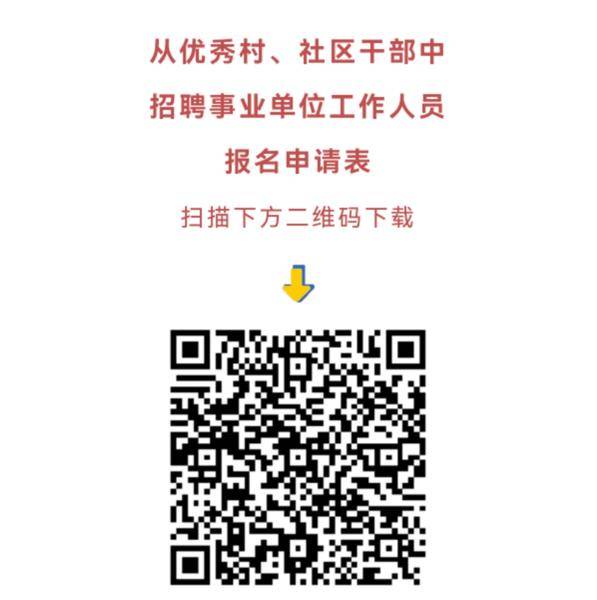 从优秀村、社区干部中
招聘事业单位工作人员
报名申请表

扫描下方二维码下载